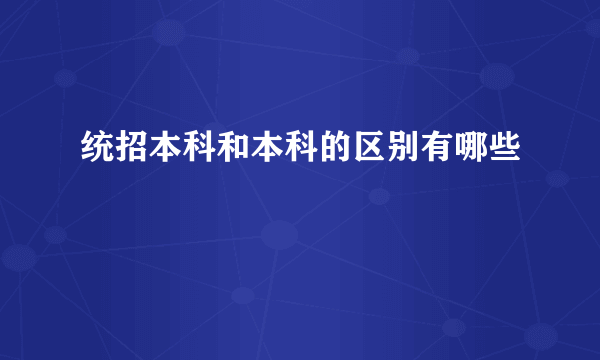 统招本科和本科的区别有哪些